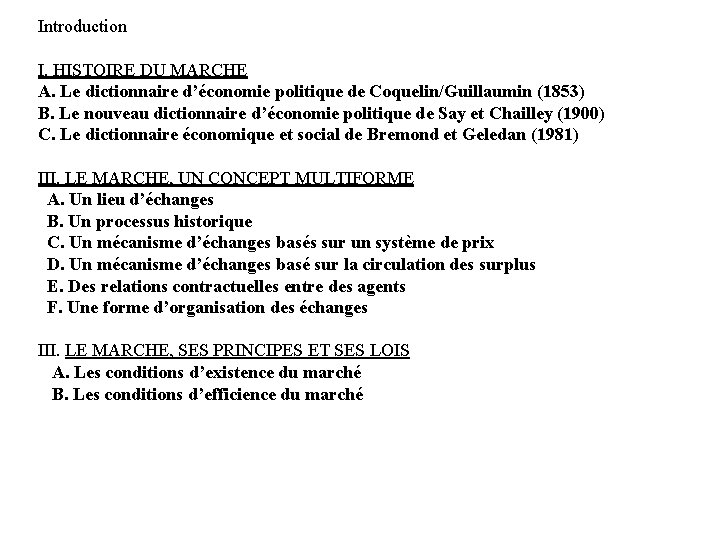 Introduction

I. HISTOIRE DU MARCHE
A. Le dictionnaire d'économie politique de Coquelin/Guillaumin (1853)
B. Le nouveau dictionnaire d'économie politique de Say et Chailley (1900)
C. Le dictionnaire économique et social de Bremond et Geledan (1981)

III. LE MARCHE, UN CONCEPT MULTIFORME
A. Un lieu d'échanges
B. Un processus historique
C. Un mécanisme d'échanges basés sur un système de prix
D. Un mécanisme d'échanges basé sur la circulation des surplus
E. Des relations contractuelles entre des agents
F. Une forme d'organisation des échanges

III. LE MARCHE, SES PRINCIPES ET SES LOIS
A. Les conditions d'existence du marché
B. Les conditions d'efficience du marché